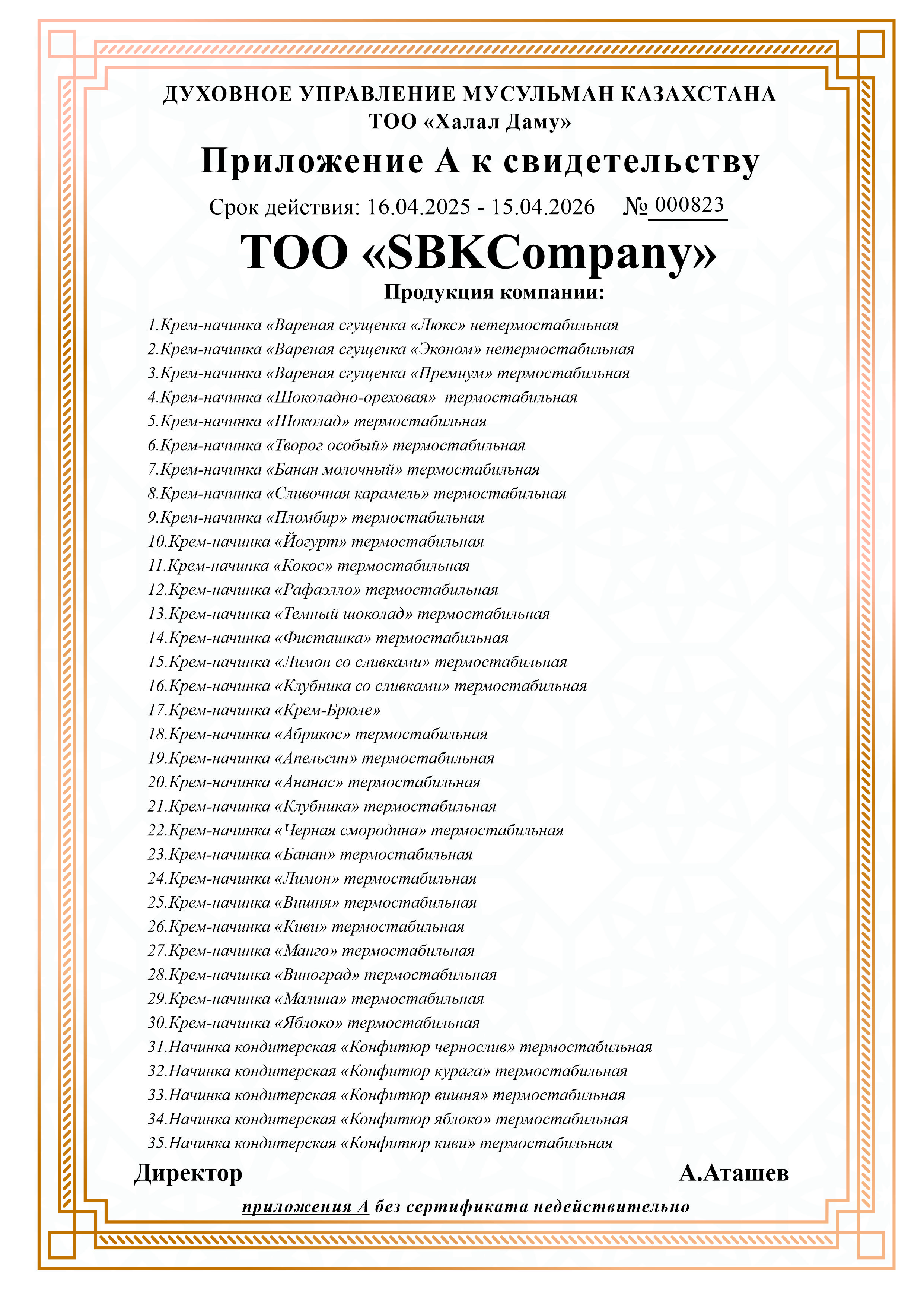 ДУХОВНОЕ УПРАВЛЕНИЕ МУСУЛЬМАН КАЗАХСТАНА
ТОО «Халал Даму»

Приложение А к свидетельству

Срок действия: 16.04.2025 - 15.04.2026 № 000823

ТОО «SBKCompany»

Продукция компании:

1.Крем-начинка «Вареная сгущенка «Люкс» нетермостабильная
2.Крем-начинка «Вареная сгущенка «Эконом» нетермостабильная
3.Крем-начинка «Вареная сгущенка «Премиум» термостабильная
4.Крем-начинка «Шоколадно-ореховая» термостабильная
5.Крем-начинка «Шоколад» термостабильная
6.Крем-начинка «Творог особый» термостабильная
7.Крем-начинка «Банан молочный» термостабильная
8.Крем-начинка «Сливочная карамель» термостабильная
9.Крем-начинка «Пломбир» термостабильная
10.Крем-начинка «Йогурт» термостабильная
11.Крем-начинка «Кокос» термостабильная
12.Крем-начинка «Рафаэлло» термостабильная
13.Крем-начинка «Темный шоколад» термостабильная
14.Крем-начинка «Фисташка» термостабильная
15.Крем-начинка «Лимон со сливками» термостабильная
16.Крем-начинка «Клубника со сливками» термостабильная
17.Крем-начинка «Крем-Брюле»
18.Крем-начинка «Абрикос» термостабильная
19.Крем-начинка «Апельсин» термостабильная
20.Крем-начинка «Ананас» термостабильная
21.Крем-начинка «Клубника» термостабильная
22.Крем-начинка «Черная смородина» термостабильная
23.Крем-начинка «Банан» термостабильная
24.Крем-начинка «Лимон» термостабильная
25.Крем-начинка «Вишня» термостабильная
26.Крем-начинка «Киви» термостабильная
27.Крем-начинка «Манго» термостабильная
28.Крем-начинка «Виноград» термостабильная
29.Крем-начинка «Малина» термостабильная
30.Крем-начинка «Яблоко» термостабильная
31.Начинка кондитерская «Конфитюр чернослив» термостабильная
32.Начинка кондитерская «Конфитюр курага» термостабильная
33.Начинка кондитерская «Конфитюр вишня» термостабильная
34.Начинка кондитерская «Конфитюр яблоко» термостабильная
35.Начинка кондитерская «Конфитюр киви» термостабильная

Директор А.Аташев

приложения А без сертификата недействительно